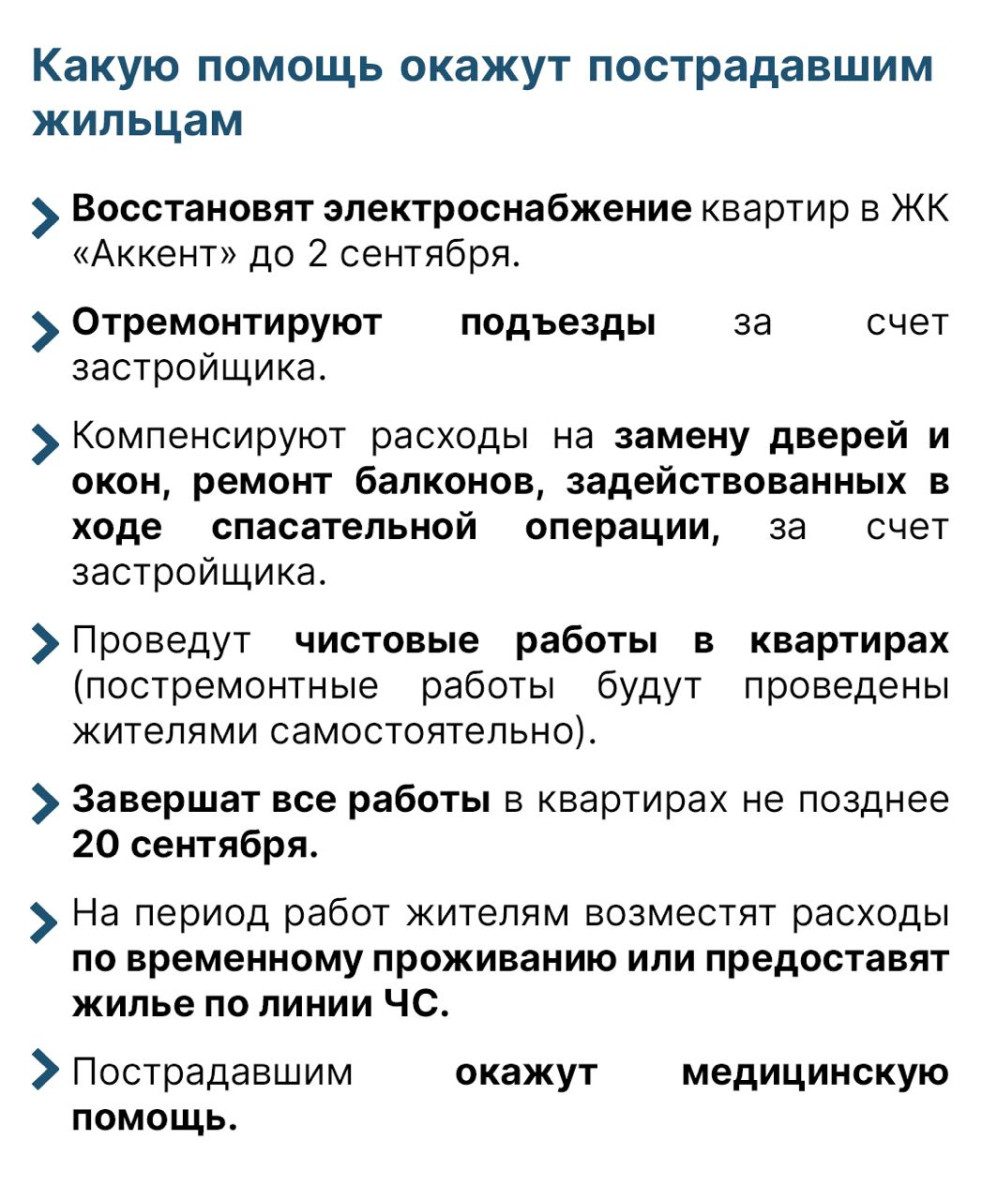 Какую помощь окажут пострадавшим жильцам

Восстановят электроснабжение квартир в ЖК «Аккент» до 2 сентября.

Отремонтируют подъезды за счет застройщика.

Компенсируют расходы на замену дверей и окон, ремонт балконов, задействованных в ходе спасательной операции, за счет застройщика.

Проведут чистовые работы в квартирах (постремонтные работы будут проведены жителями самостоятельно).

Завершат все работы в квартирах не позднее 20 сентября.

На период работ жителям возместят расходы по временному проживанию или предоставят жилье по линии ЧС.

Пострадавшим окажут медицинскую помощь.